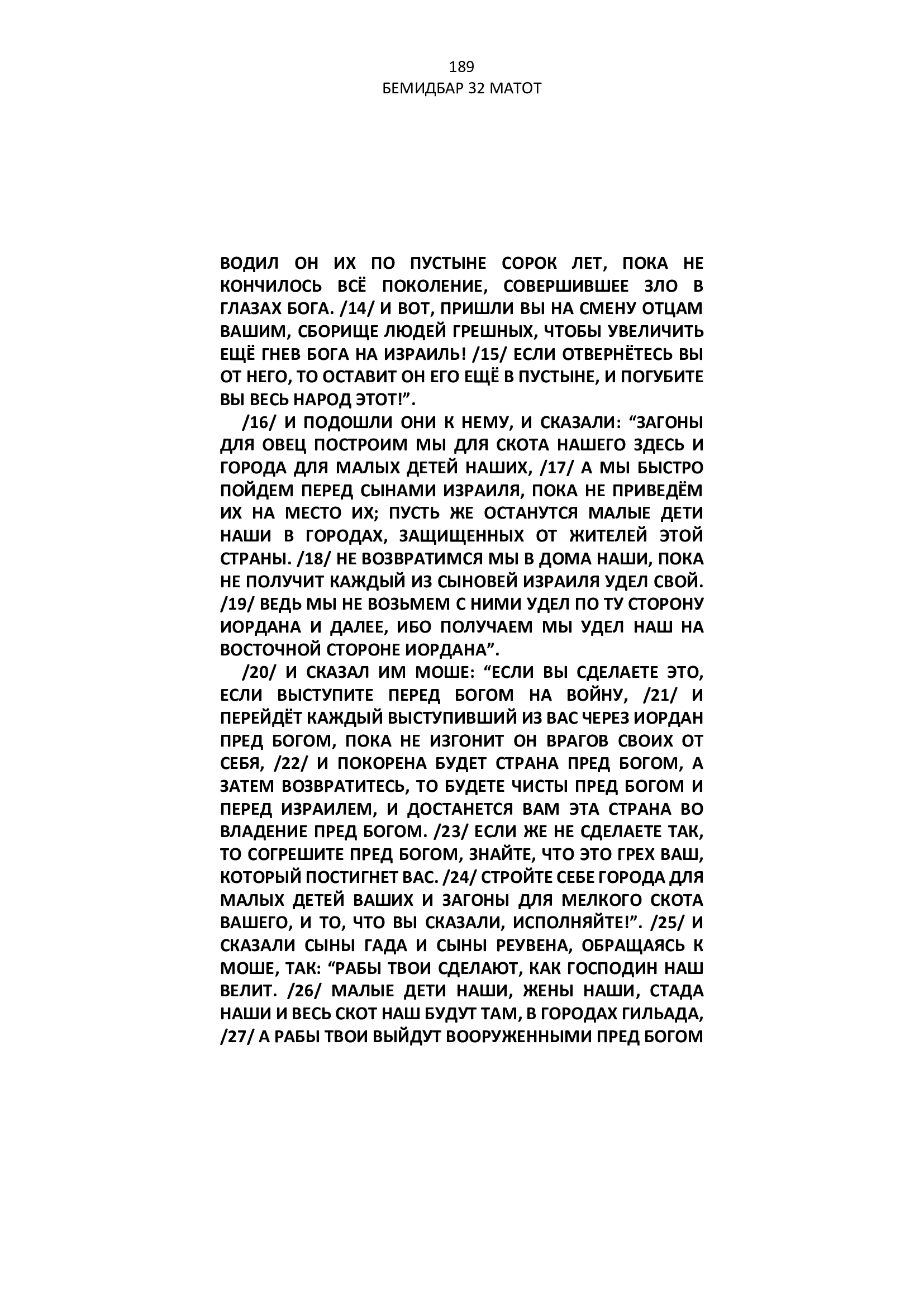 189
БЕМИДБАР 32 МАТОТ

ВОДИЛ ОН ИХ ПО ПУСТЫНЕ СОРОК ЛЕТ, ПОКА НЕ КОНЧИЛОСЬ ВСЁ ПОКОЛЕНИЕ, СОВЕРШИВШЕЕ ЗЛО В ГЛАЗАХ БОГА. /14/ И ВОТ, ПРИШЛИ ВЫ НА СМЕНУ ОТЦАМ ВАШИМ, СБОРИЩЕ ЛЮДЕЙ ГРЕШНЫХ, ЧТОБЫ УВЕЛИЧИТЬ ЕЩЁ ГНЕВ БОГА НА ИЗРАИЛЬ! /15/ ЕСЛИ ОТВЕРНЁТЕСЬ ВЫ ОТ НЕГО, ТО ОСТАВИТ ОН ЕГО ЕЩЁ В ПУСТЫНЕ, И ПОГУБИТЕ ВЫ ВЕСЬ НАРОД ЭТОТ!".

/16/ И ПОДОШЛИ ОНИ К НЕМУ, И СКАЗАЛИ: "ЗАГОНЫ ДЛЯ ОВЕЦ ПОСТРОИМ МЫ ДЛЯ СКОТА НАШЕГО ЗДЕСЬ И ГОРОДА ДЛЯ МАЛЫХ ДЕТЕЙ НАШИХ, /17/ А МЫ БЫСТРО ПОЙДЕМ ПЕРЕД СЫНАМИ ИЗРАИЛЯ, ПОКА НЕ ПРИВЕДЁМ ИХ НА МЕСТО ИХ; ПУСТЬ ЖЕ ОСТАНУТСЯ МАЛЫЕ ДЕТИ НАШИ В ГОРОДАХ, ЗАЩИЩЕННЫХ ОТ ЖИТЕЛЕЙ ЭТОЙ СТРАНЫ. /18/ НЕ ВОЗВРАТИМСЯ МЫ В ДОМА НАШИ, ПОКА НЕ ПОЛУЧИТ КАЖДЫЙ ИЗ СЫНОВЕЙ ИЗРАИЛЯ УДЕЛ СВОЙ. /19/ ВЕДЬ МЫ НЕ ВОЗЬМЕМ С НИМИ УДЕЛ ПО ТУ СТОРОНУ ИОРДАНА И ДАЛЕЕ, ИБО ПОЛУЧАЕМ МЫ УДЕЛ НАШ НА ВОСТОЧНОЙ СТОРОНЕ ИОРДАНА".

/20/ И СКАЗАЛ ИМ МОШЕ: "ЕСЛИ ВЫ СДЕЛАЕТЕ ЭТО, ЕСЛИ ВЫСТУПИТЕ ПЕРЕД БОГОМ НА ВОЙНУ, /21/ И ПЕРЕЙДЁТ КАЖДЫЙ ВЫСТУПИВШИЙ ИЗ ВАС ЧЕРЕЗ ИОРДАН ПРЕД БОГОМ, ПОКА НЕ ИЗГОНИТ ОН ВРАГОВ СВОИХ ОТ СЕБЯ, /22/ И ПОКОРЕНА БУДЕТ СТРАНА ПРЕД БОГОМ, А ЗАТЕМ ВОЗВРАТИТЕСЬ, ТО БУДЕТЕ ЧИСТЫ ПРЕД БОГОМ И ПЕРЕД ИЗРАИЛЕМ, И ДОСТАНЕТСЯ ВАМ ЭТА СТРАНА ВО ВЛАДЕНИЕ ПРЕД БОГОМ. /23/ ЕСЛИ ЖЕ НЕ СДЕЛАЕТЕ ТАК, ТО СОГРЕШИТЕ ПРЕД БОГОМ, ЗНАЙТЕ, ЧТО ЭТО ГРЕХ ВАШ, КОТОРЫЙ ПОСТИГНЕТ ВАС. /24/ СТРОЙТЕ СЕБЕ ГОРОДА ДЛЯ МАЛЫХ ДЕТЕЙ ВАШИХ И ЗАГОНЫ ДЛЯ МЕЛКОГО СКОТА ВАШЕГО, И ТО, ЧТО ВЫ СКАЗАЛИ, ИСПОЛНЯЙТЕ!". /25/ И СКАЗАЛИ СЫНЫ ГАДА И СЫНЫ РЕУВЕНА, ОБРАЩАЯСЬ К МОШЕ, ТАК: "РАБЫ ТВОИ СДЕЛАЮТ, КАК ГОСПОДИН НАШ ВЕЛИТ. /26/ МАЛЫЕ ДЕТИ НАШИ, ЖЕНЫ НАШИ, СТАДА НАШИ И ВЕСЬ СКОТ НАШ БУДУТ ТАМ, В ГОРОДАХ ГИЛЬАДА, /27/ А РАБЫ ТВОИ ВЫЙДУТ ВООРУЖЕННЫМИ ПРЕД БОГОМ